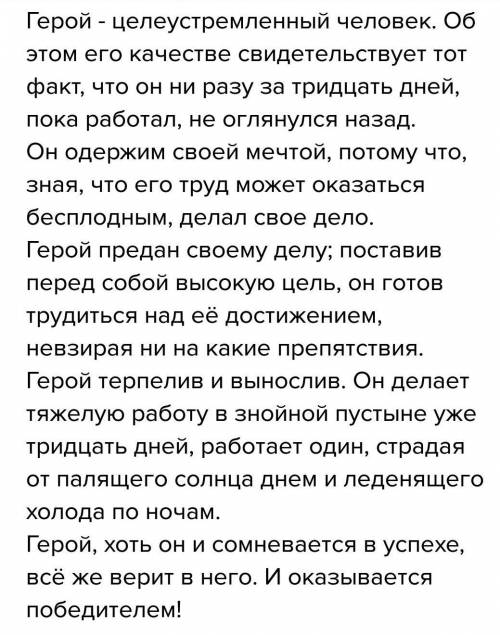 Герой - целеустремленный человек. Об этом его качестве свидетельствует тот факт, что он ни разу за тридцать дней, пока работал, не оглянулся назад.
Он одержим своей мечтой, потому что, зная, что его труд может оказаться бесплодным, делал свое дело.
Герой предан своему делу; поставив перед собой высокую цель, он готов трудиться над её достижением, невзирая ни на какие препятствия.
Герой терпелив и вынослив. Он делает тяжелую работу в знойной пустыне уже тридцать дней, работает один, страдая от палящего солнца днем и леденящего холода по ночам.
Герой, хоть он и сомневается в успехе, всё же верит в него. И оказывается победителем!